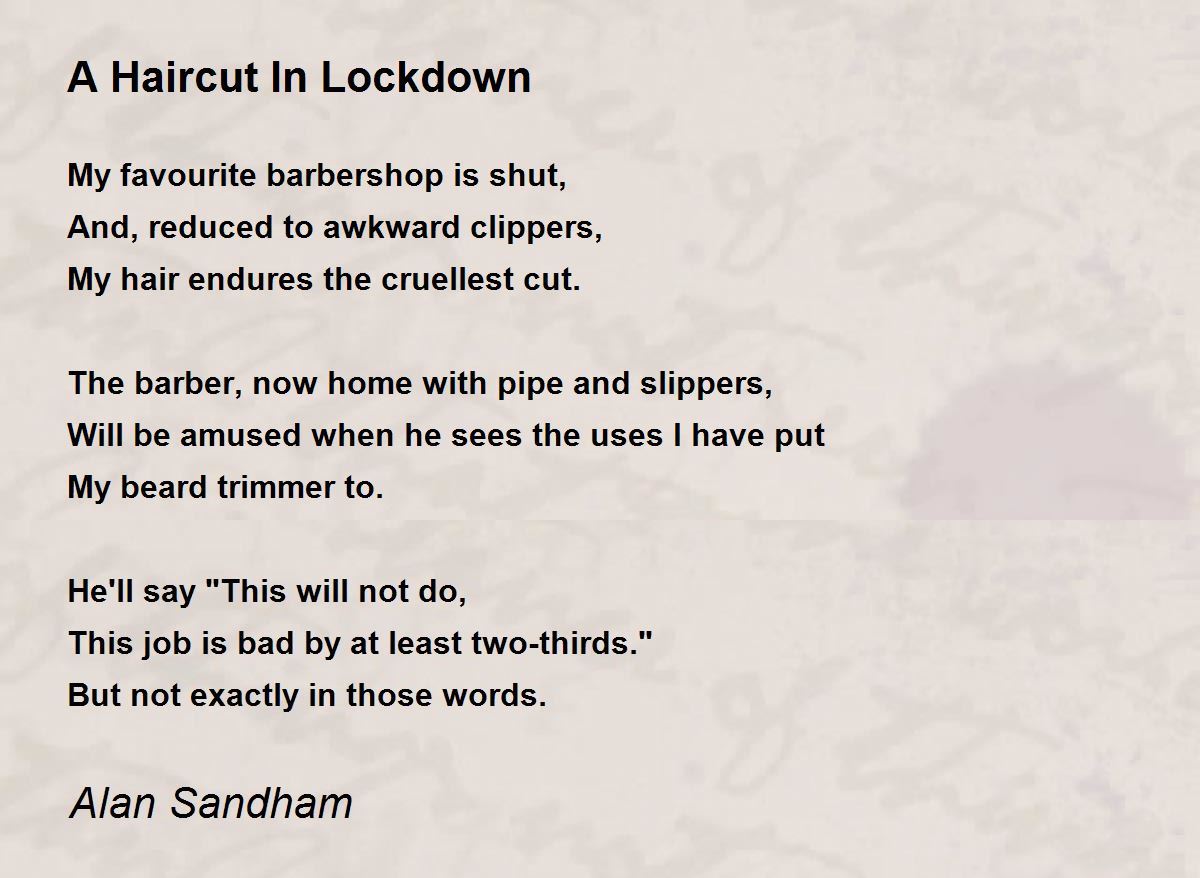 A Haircut In Lockdown

My favourite barbershop is shut,
And, reduced to awkward clippers,
My hair endures the cruellest cut.

The barber, now home with pipe and slippers,
Will be amused when he sees the uses I have put
My beard trimmer to.

He'll say "This will not do,
This job is bad by at least two-thirds."
But not exactly in those words.

Alan Sandham